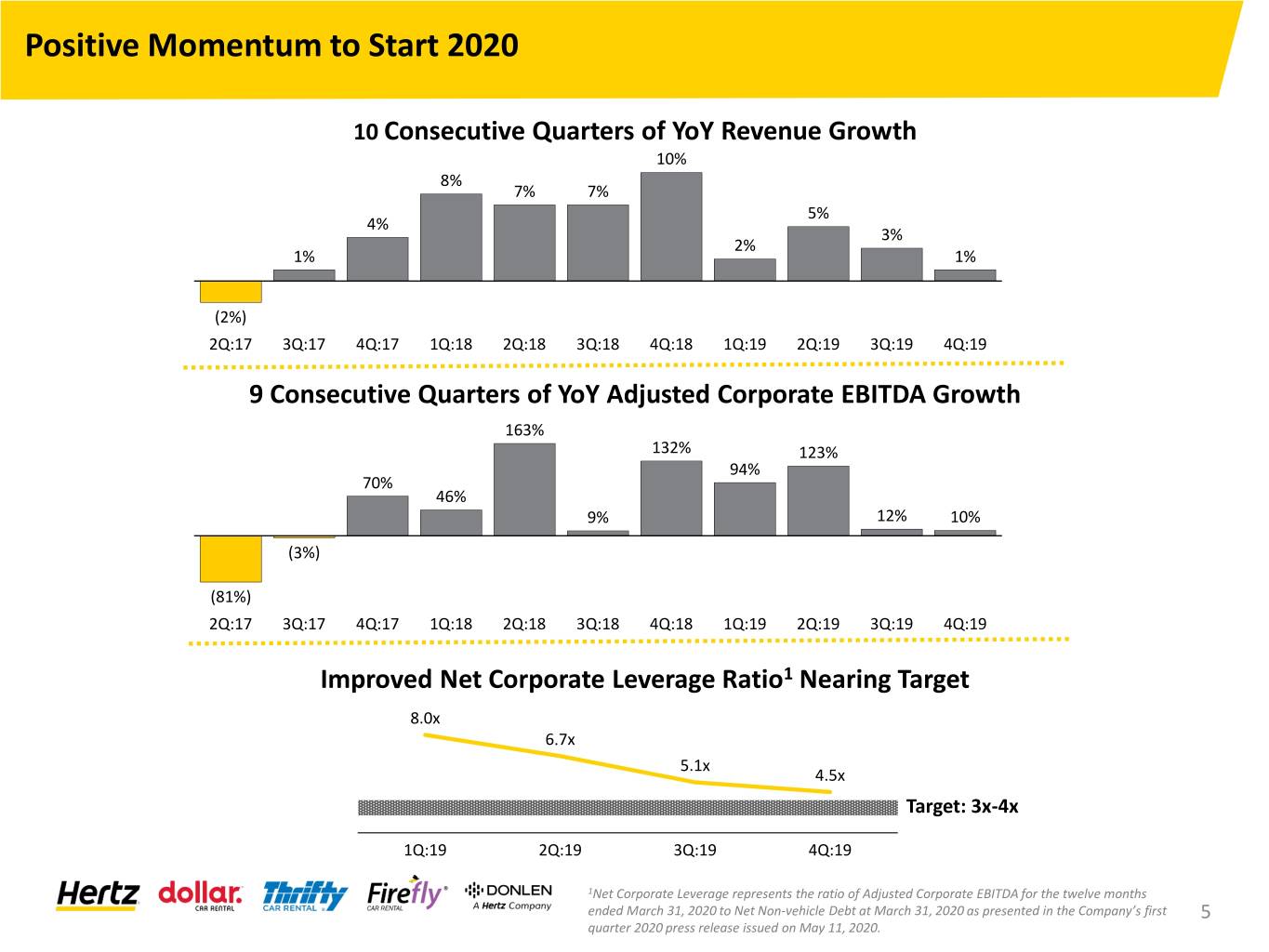 Positive Momentum to Start 2020

10 Consecutive Quarters of YoY Revenue Growth

(2%) 1% 4% 8% 7% 7% 10% 2% 5% 3% 1%

2Q:17 3Q:17 4Q:17 1Q:18 2Q:18 3Q:18 4Q:18 1Q:19 2Q:19 3Q:19 4Q:19

9 Consecutive Quarters of YoY Adjusted Corporate EBITDA Growth

(81%) (3%) 70% 46% 163% 9% 132% 94% 123% 12% 10%

2Q:17 3Q:17 4Q:17 1Q:18 2Q:18 3Q:18 4Q:18 1Q:19 2Q:19 3Q:19 4Q:19

Improved Net Corporate Leverage Ratio$^{1}$ Nearing Target

8.0x 6.7x 5.1x 4.5x

Target: 3x-4x

1Q:19 2Q:19 3Q:19 4Q:19

Hertz dollar. CAR RENTAL Thrifty CAR RENTAL Firefly CAR RENTAL DONLEN A Hertz Company

$^{1}$Net Corporate Leverage represents the ratio of Adjusted Corporate EBITDA for the twelve months ended March 31, 2020 to Net Non-vehicle Debt at March 31, 2020 as presented in the Company's first quarter 2020 press release issued on May 11, 2020.

5